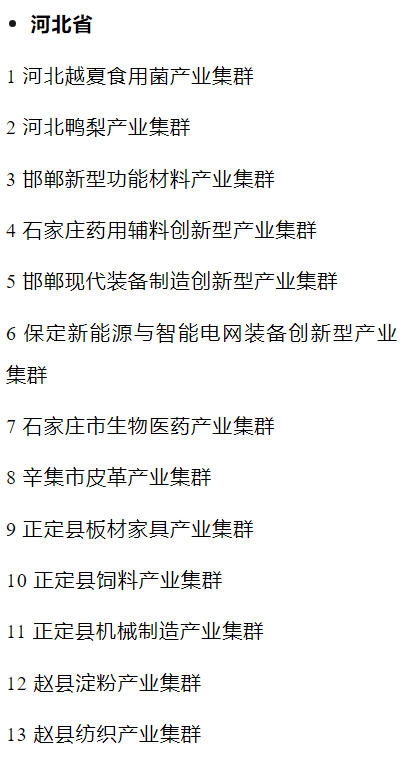 • 河北省

1 河北越夏食用菌产业集群

2 河北鸭梨产业集群

3 邯郸新型功能材料产业集群

4 石家庄药用辅料创新型产业集群

5 邯郸现代装备制造创新型产业集群

6 保定新能源与智能电网装备创新型产业集群

7 石家庄市生物医药产业集群

8 辛集市皮革产业集群

9 正定县板材家具产业集群

10 正定县饲料产业集群

11 正定县机械制造产业集群

12 赵县淀粉产业集群

13 赵县纺织产业集群